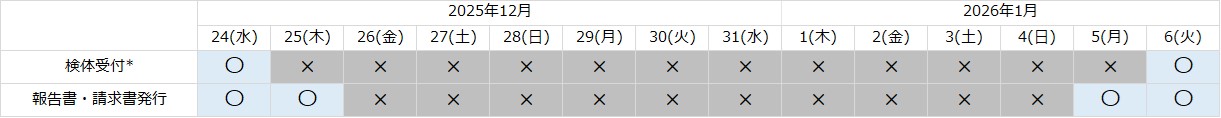 | | 2025年12月 | | | | | | | | 2026年1月 | | | | | |
|---|---|---|---|---|---|---|---|---|---|---|---|---|---|---|
| | 24(水) | 25(木) | 26(金) | 27(土) | 28(日) | 29(月) | 30(火) | 31(水) | 1(木) | 2(金) | 3(土) | 4(日) | 5(月) | 6(火) |
| 検体受付* | 〇 | × | × | × | × | × | × | × | × | × | × | × | × | 〇 |
| 報告書・請求書発行 | 〇 | 〇 | × | × | × | × | × | × | × | × | × | × | 〇 | 〇 |